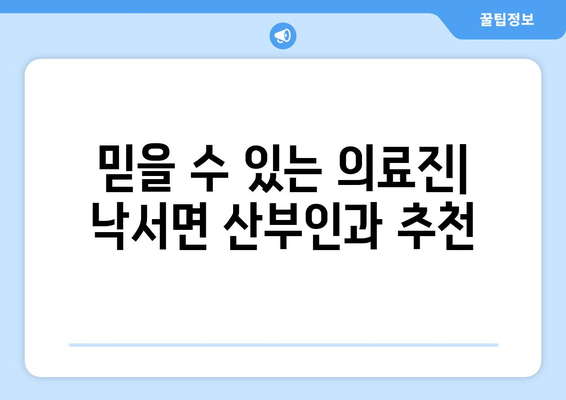 꿀팁정보

믿을 수 있는 의료진| 낙서면 산부인과 추천